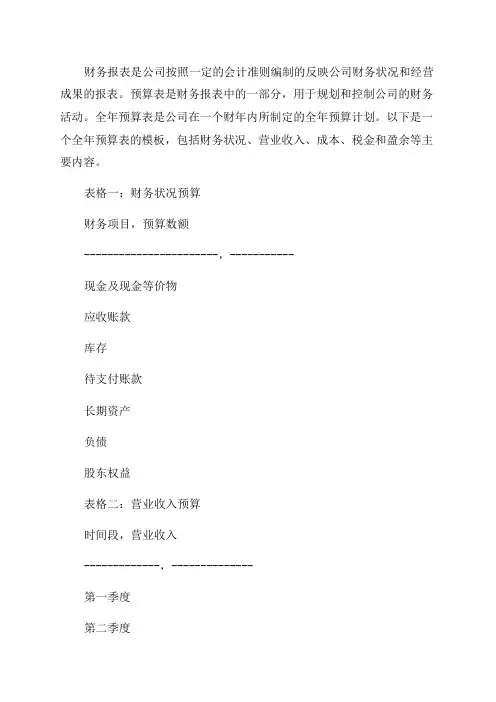 财务报表是公司按照一定的会计准则编制的反映公司财务状况和经营成果的报表。预算表是财务报表中的一部分，用于规划和控制公司的财务活动。全年预算表是公司在一个财年内所制定的全年预算计划。以下是一个全年预算表的模板，包括财务状况、营业收入、成本、税金和盈余等主要内容。

表格一：财务状况预算

财务项目，预算数额

------------------------，-----------

现金及现金等价物

应收账款

库存

待支付账款

长期资产

负债

股东权益

表格二：营业收入预算

时间段，营业收入

-------------，--------------

第一季度

第二季度